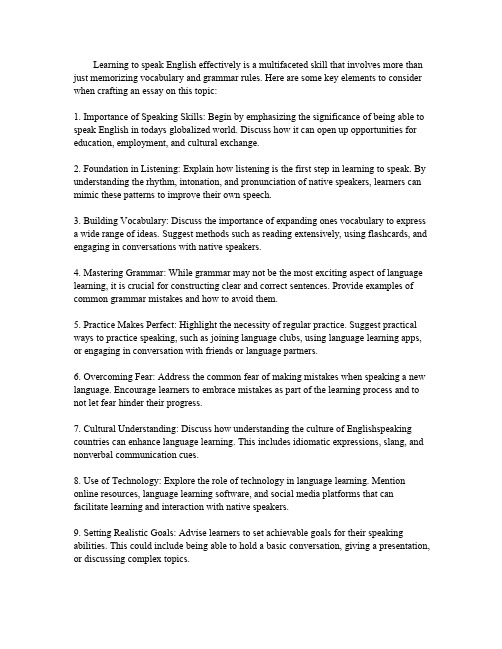 Learning to speak English effectively is a multifaceted skill that involves more than just memorizing vocabulary and grammar rules. Here are some key elements to consider when crafting an essay on this topic:

1. Importance of Speaking Skills: Begin by emphasizing the significance of being able to speak English in todays globalized world. Discuss how it can open up opportunities for education, employment, and cultural exchange.

2. Foundation in Listening: Explain how listening is the first step in learning to speak. By understanding the rhythm, intonation, and pronunciation of native speakers, learners can mimic these patterns to improve their own speech.

3. Building Vocabulary: Discuss the importance of expanding ones vocabulary to express a wide range of ideas. Suggest methods such as reading extensively, using flashcards, and engaging in conversations with native speakers.

4. Mastering Grammar: While grammar may not be the most exciting aspect of language learning, it is crucial for constructing clear and correct sentences. Provide examples of common grammar mistakes and how to avoid them.

5. Practice Makes Perfect: Highlight the necessity of regular practice. Suggest practical ways to practice speaking, such as joining language clubs, using language learning apps, or engaging in conversation with friends or language partners.

6. Overcoming Fear: Address the common fear of making mistakes when speaking a new language. Encourage learners to embrace mistakes as part of the learning process and to not let fear hinder their progress.

7. Cultural Understanding: Discuss how understanding the culture of Englishspeaking countries can enhance language learning. This includes idiomatic expressions, slang, and nonverbal communication cues.

8. Use of Technology: Explore the role of technology in language learning. Mention online resources, language learning software, and social media platforms that can facilitate learning and interaction with native speakers.

9. Setting Realistic Goals: Advise learners to set achievable goals for their speaking abilities. This could include being able to hold a basic conversation, giving a presentation, or discussing complex topics.